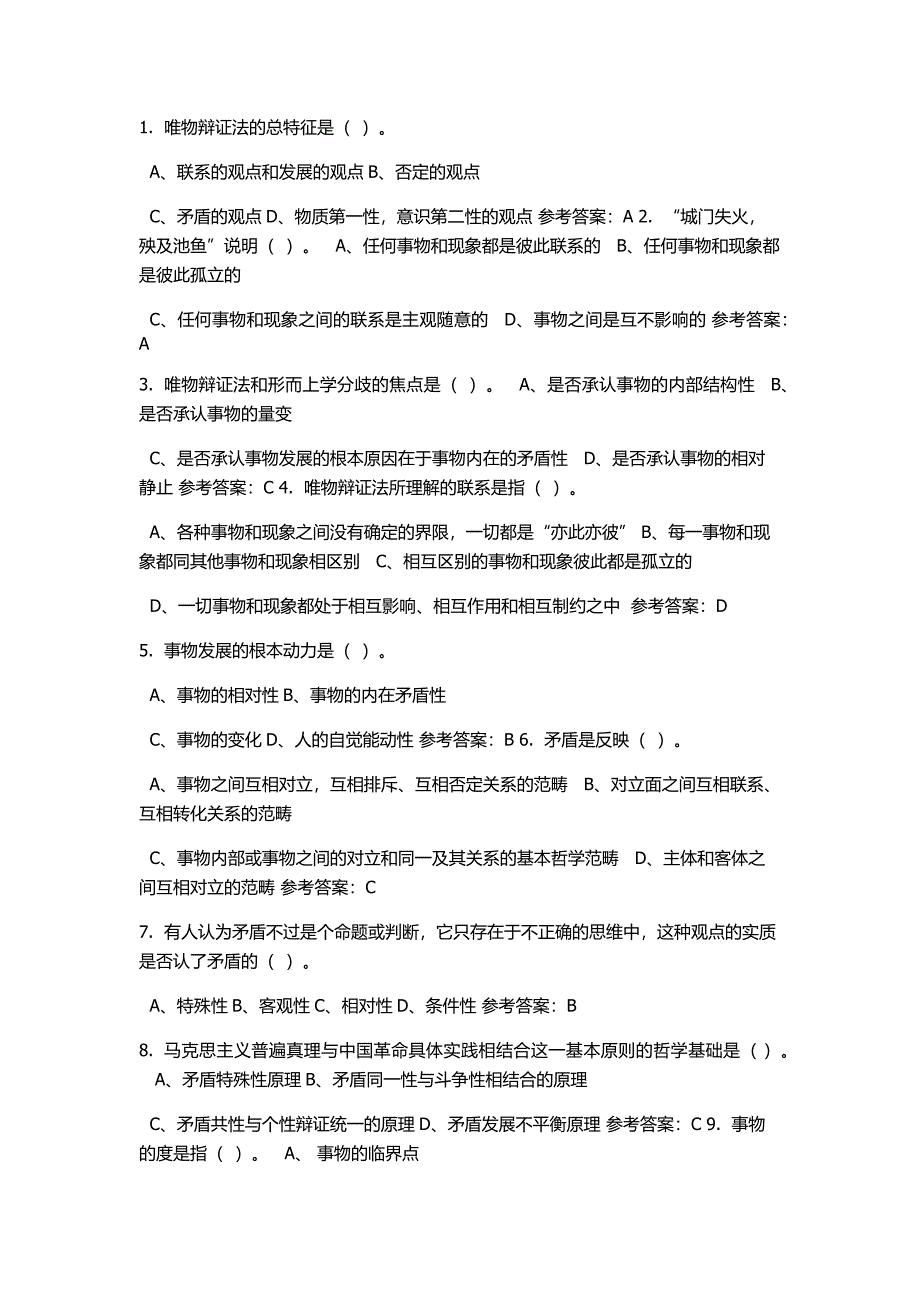 1. 唯物辩证法的总特征是（ ）。

A、联系的观点和发展的观点 B、否定的观点

C、矛盾的观点 D、物质第一性，意识第二性的观点 参考答案：A 2. “城门失火，殃及池鱼”说明（ ）。 A、任何事物和现象都是彼此联系的 B、任何事物和现象都是彼此孤立的

C、任何事物和现象之间的联系是主观随意的 D、事物之间是互不影响的 参考答案：A

3. 唯物辩证法和形而上学分歧的焦点是（ ）。 A、是否承认事物的内部结构性 B、是否承认事物的量变

C、是否承认事物发展的根本原因在于事物内在的矛盾性 D、是否承认事物的相对静止 参考答案：C 4. 唯物辩证法所理解的联系是指（ ）。

A、各种事物和现象之间没有确定的界限，一切都是“亦此亦彼” B、每一事物和现象都同其他事物和现象相区别 C、相互区别的事物和现象彼此都是孤立的

D、一切事物和现象都处于相互影响、相互作用和相互制约之中 参考答案：D

5. 事物发展的根本动力是（ ）。

A、事物的相对性 B、事物的内在矛盾性

C、事物的变化 D、人的自觉能动性 参考答案：B 6. 矛盾是反映（ ）。

A、事物之间互相对立，互相排斥、互相否定关系的范畴 B、对立面之间互相联系、互相转化关系的范畴

C、事物内部或事物之间的对立和同一及其关系的基本哲学范畴 D、主体和客体之间互相对立的范畴 参考答案：C

7. 有人认为矛盾不过是个命题或判断，它只存在于不正确的思维中，这种观点的实质是否认了矛盾的（ ）。

A、特殊性 B、客观性 C、相对性 D、条件性 参考答案：B

8. 马克思主义普遍真理与中国革命具体实践相结合这一基本原则的哲学基础是（ ）。 A、矛盾特殊性原理 B、矛盾同一性与斗争性相结合的原理

C、矛盾共性与个性辩证统一的原理 D、矛盾发展不平衡原理 参考答案：C 9. 事物的度是指（ ）。 A、 事物的临界点